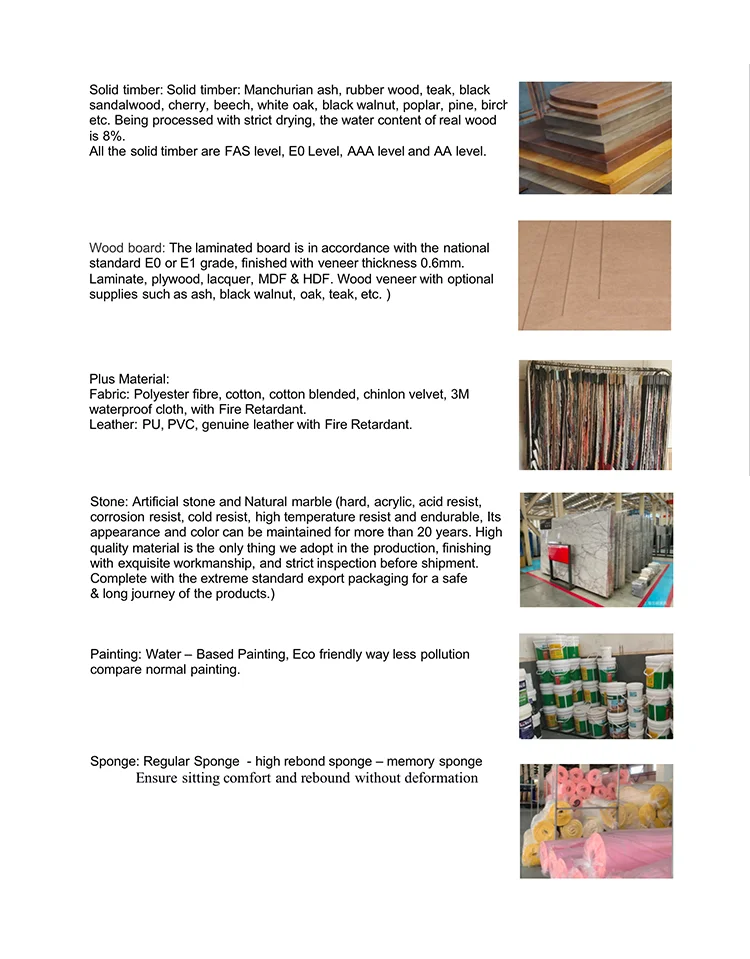 Solid timber: Solid timber: Manchurian ash, rubber wood, teak, black sandalwood, cherry, beech, white oak, black walnut, poplar, pine, birch etc. Being processed with strict drying, the water content of real wood is 8%.
All the solid timber are FAS level, E0 Level, AAA level and AA level.

Wood board: The laminated board is in accordance with the national standard E0 or E1 grade, finished with veneer thickness 0.6mm. Laminate, plywood, lacquer, MDF & HDF. Wood veneer with optional supplies such as ash, black walnut, oak, teak, etc. )

Plus Material:
Fabric: Polyester fibre, cotton, cotton blended, chinlon velvet, 3M waterproof cloth, with Fire Retardant.
Leather: PU, PVC, genuine leather with Fire Retardant.

Stone: Artificial stone and Natural marble (hard, acrylic, acid resist, corrosion resist, cold resist, high temperature resist and endurable, Its appearance and color can be maintained for more than 20 years. High quality material is the only thing we adopt in the production, finishing with exquisite workmanship, and strict inspection before shipment. Complete with the extreme standard export packaging for a safe & long journey of the products.)

Painting: Water – Based Painting, Eco friendly way less pollution compare normal painting.

Sponge: Regular Sponge - high rebond sponge – memory sponge
Ensure sitting comfort and rebound without deformation